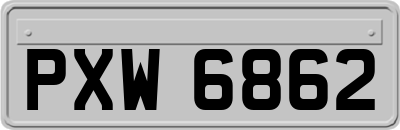 PXW 6862